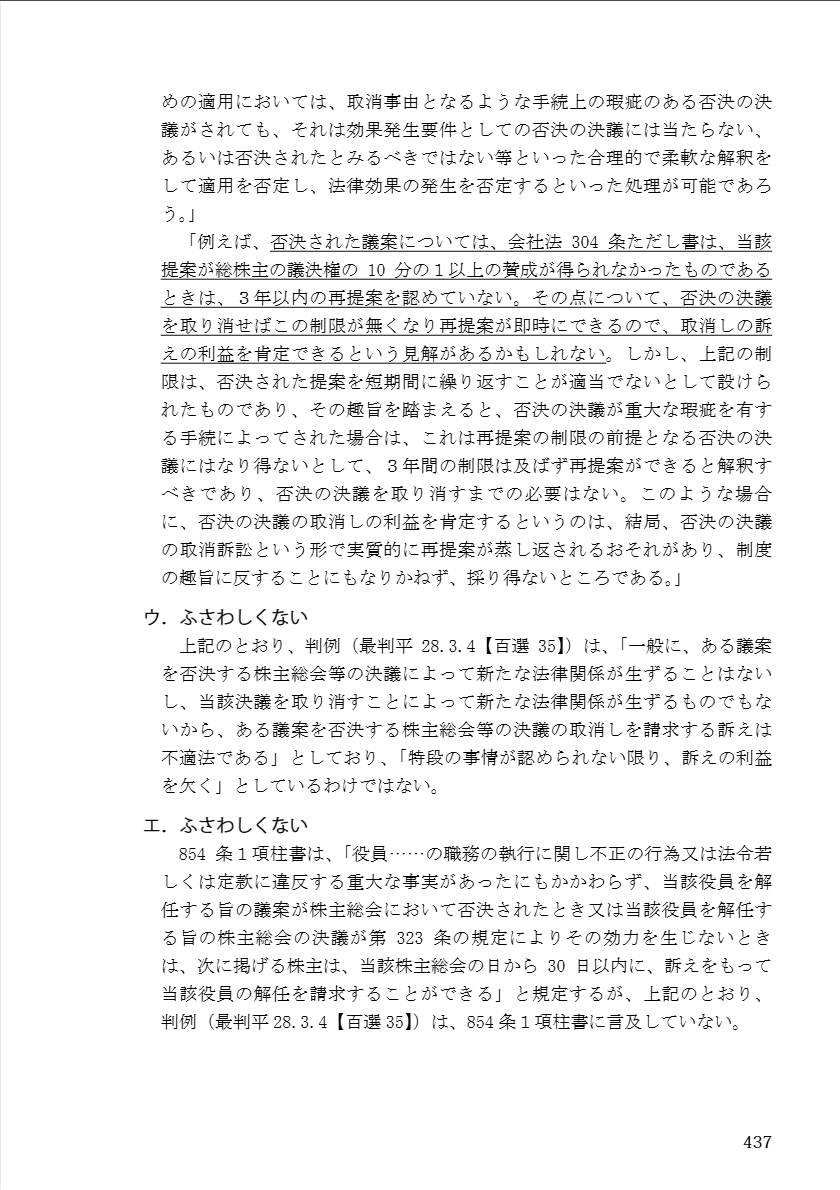 めの適用においては、取消事由となるような手続上の瑕疵のある否決の決議がされても、それは効果発生要件としての否決の決議には当たらない、あるいは否決されたとみるべきではない等といった合理的で柔軟な解釈をして適用を否定し、法律効果の発生を否定するといった処理が可能であろう。」

「例えば、否決された議案については、会社法 304 条ただし書は、当該提案が総株主の議決権の 10 分の１以上の賛成が得られなかったものであるときは、３年以内の再提案を認めていない。その点について、否決の決議を取り消せばこの制限が無くなり再提案が即時にできるので、取消しの訴えの利益を肯定できるという見解があるかもしれない。しかし、上記の制限は、否決された提案を短期間に繰り返すことが適当でないとして設けられたものであり、その趣旨を踏まえると、否決の決議が重大な瑕疵を有する手続によってされた場合は、これは再提案の制限の前提となる否決の決議にはなり得ないとして、３年間の制限は及ばず再提案ができると解釈すべきであり、否決の決議を取り消すまでの必要はない。このような場合に、否決の決議の取消しの利益を肯定するというのは、結局、否決の決議の取消訴訟という形で実質的に再提案が蒸し返されるおそれがあり、制度の趣旨に反することにもなりかねず、採り得ないところである。」

ウ．ふさわしくない

上記のとおり、判例（最判平 28.3.4【百選 35】）は、「一般に、ある議案を否決する株主総会等の決議によって新たな法律関係が生ずることはないし、当該決議を取り消すことによって新たな法律関係が生ずるものでもないから、ある議案を否決する株主総会等の決議の取消しを請求する訴えは不適法である」としており、「特段の事情が認められない限り、訴えの利益を欠く」としているわけではない。

エ．ふさわしくない

854 条１項柱書は、「役員……の職務の執行に関し不正の行為又は法令若しくは定款に違反する重大な事実があったにもかかわらず、当該役員を解任する旨の議案が株主総会において否決されたとき又は当該役員を解任する旨の株主総会の決議が第 323 条の規定によりその効力を生じないときは、次に掲げる株主は、当該株主総会の日から 30 日以内に、訴えをもって当該役員の解任を請求することができる」と規定するが、上記のとおり、判例（最判平 28.3.4【百選 35】）は、854 条１項柱書に言及していない。

437